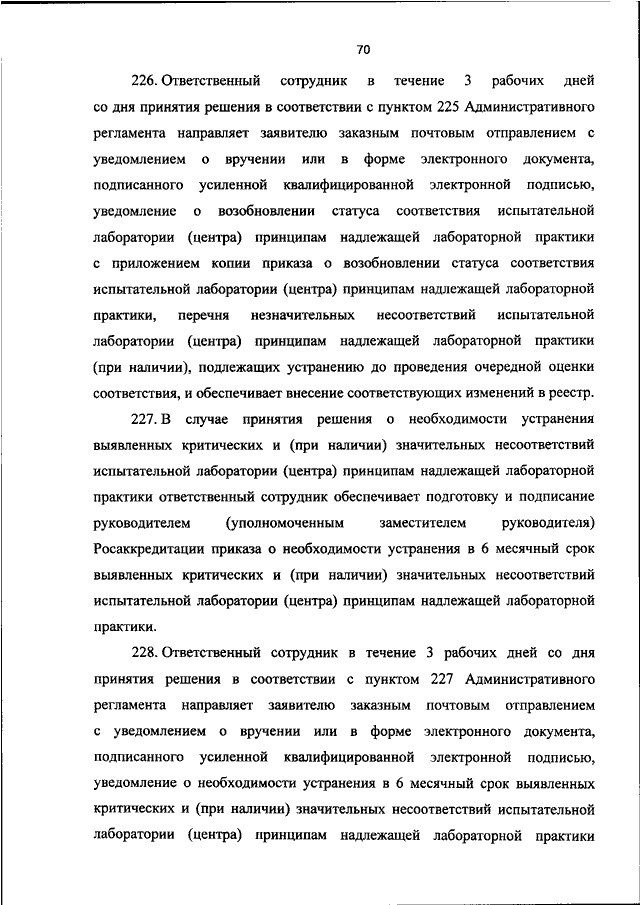 70

226. Ответственный сотрудник в течение 3 рабочих дней со дня принятия решения в соответствии с пунктом 225 Административного регламента направляет заявителю заказным почтовым отправлением с уведомлением о вручении или в форме электронного документа, подписанного усиленной квалифицированной электронной подписью, уведомление о возобновлении статуса соответствия испытательной лаборатории (центра) принципам надлежащей лабораторной практики с приложением копии приказа о возобновлении статуса соответствия испытательной лаборатории (центра) принципам надлежащей лабораторной практики, перечня незначительных несоответствий испытательной лаборатории (центра) принципам надлежащей лабораторной практики (при наличии), подлежащих устранению до проведения очередной оценки соответствия, и обеспечивает внесение соответствующих изменений в реестр.

227. В случае принятия решения о необходимости устранения выявленных критических и (при наличии) значительных несоответствий испытательной лаборатории (центра) принципам надлежащей лабораторной практики ответственный сотрудник обеспечивает подготовку и подписание руководителем (уполномоченным заместителем руководителя) Росаккредитации приказа о необходимости устранения в 6 месячный срок выявленных критических и (при наличии) значительных несоответствий испытательной лаборатории (центра) принципам надлежащей лабораторной практики.

228. Ответственный сотрудник в течение 3 рабочих дней со дня принятия решения в соответствии с пунктом 227 Административного регламента направляет заявителю заказным почтовым отправлением с уведомлением о вручении или в форме электронного документа, подписанного усиленной квалифицированной электронной подписью, уведомление о необходимости устранения в 6 месячный срок выявленных критических и (при наличии) значительных несоответствий испытательной лаборатории (центра) принципам надлежащей лабораторной практики